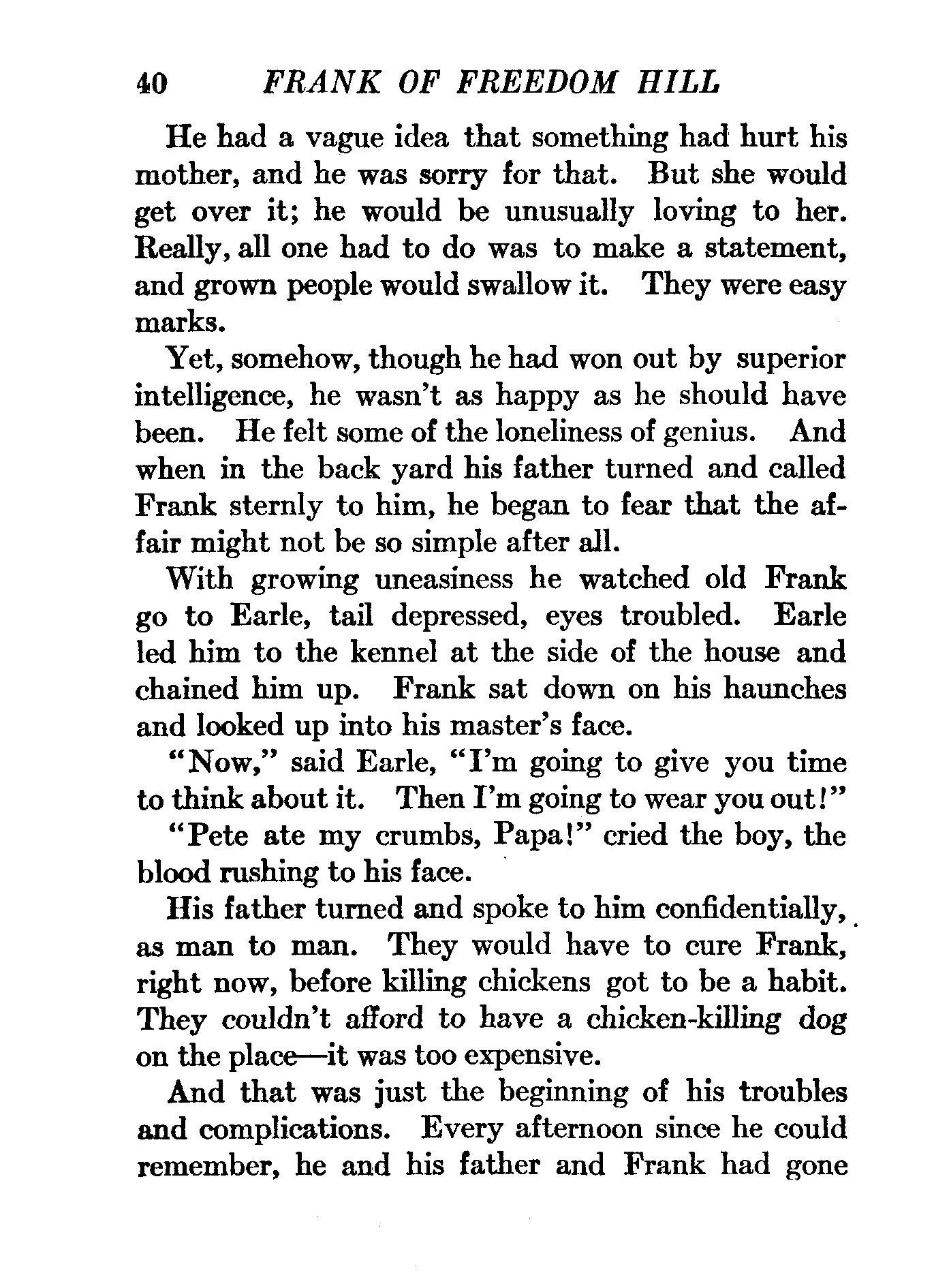 40 FRANK OF FREEDOM HILL

He had a vague idea that something had hurt his mother, and he was sorry for that. But she would get over it; he would be unusually loving to her. Really, all one had to do was to make a statement, and grown people would swallow it. They were easy marks.

Yet, somehow, though he had won out by superior intelligence, he wasn't as happy as he should have been. He felt some of the loneliness of genius. And when in the back yard his father turned and called Frank sternly to him, he began to fear that the affair might not be so simple after all.

With growing uneasiness he watched old Frank go to Earle, tail depressed, eyes troubled. Earle led him to the kennel at the side of the house and chained him up. Frank sat down on his haunches and looked up into his master's face.

"Now," said Earle, "I'm going to give you time to think about it. Then I'm going to wear you out!"

"Pete ate my crumbs, Papa!" cried the boy, the blood rushing to his face.

His father turned and spoke to him confidentially, as man to man. They would have to cure Frank, right now, before killing chickens got to be a habit. They couldn't afford to have a chicken-killing dog on the place—it was too expensive.

And that was just the beginning of his troubles and complications. Every afternoon since he could remember, he and his father and Frank had gone